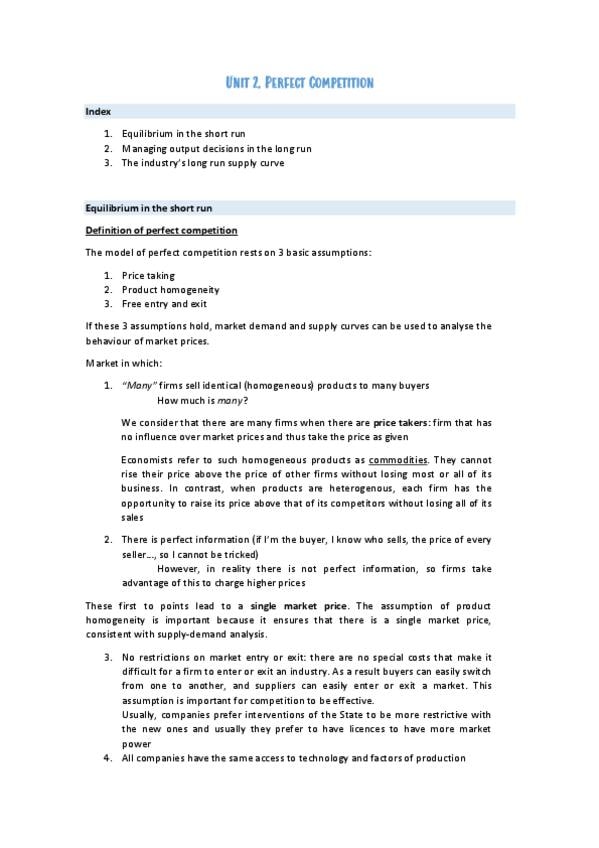 UNIT 2. PERFECT COMPETITION

Index

1. Equilibrium in the short run
2. Managing output decisions in the long run
3. The industry's long run supply curve

Equilibrium in the short run

Definition of perfect competition

The model of perfect competition rests on 3 basic assumptions:

1. Price taking
2. Product homogeneity
3. Free entry and exit

If these 3 assumptions hold, market demand and supply curves can be used to analyse the behaviour of market prices.

Market in which:

1. "Many" firms sell identical (homogeneous) products to many buyers
How much is many?

We consider that there are many firms when there are price takers: firm that has no influence over market prices and thus take the price as given

Economists refer to such homogeneous products as commodities. They cannot rise their price above the price of other firms without losing most or all of its business. In contrast, when products are heterogenous, each firm has the opportunity to raise its price above that of its competitors without losing all of its sales

2. There is perfect information (if I'm the buyer, I know who sells, the price of every seller..., so I cannot be tricked)
However, in reality there is not perfect information, so firms take advantage of this to charge higher prices

These first to points lead to a single market price. The assumption of product homogeneity is important because it ensures that there is a single market price, consistent with supply-demand analysis.

3. No restrictions on market entry or exit: there are no special costs that make it difficult for a firm to enter or exit an industry. As a result buyers can easily switch from one to another, and suppliers can easily enter or exit a market. This assumption is important for competition to be effective.
Usually, companies prefer interventions of the State to be more restrictive with the new ones and usually they prefer to have licences to have more market power
4. All companies have the same access to technology and factors of production